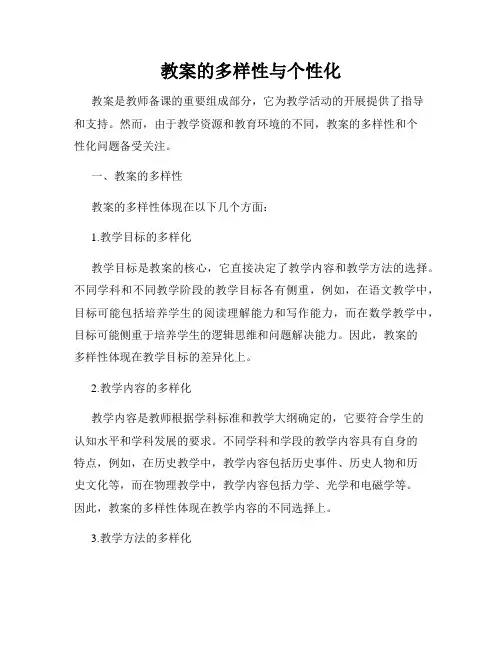 教案的多样性与个性化

教案是教师备课的重要组成部分，它为教学活动的开展提供了指导和支持。然而，由于教学资源和教育环境的不同，教案的多样性和个性化问题备受关注。

一、教案的多样性

教案的多样性体现在以下几个方面：

1.教学目标的多样化

教学目标是教案的核心，它直接决定了教学内容和教学方法的选择。不同学科和不同教学阶段的教学目标各有侧重，例如，在语文教学中，目标可能包括培养学生的阅读理解能力和写作能力，而在数学教学中，目标可能侧重于培养学生的逻辑思维和问题解决能力。因此，教案的多样性体现在教学目标的差异化上。

2.教学内容的多样化

教学内容是教师根据学科标准和教学大纲确定的，它要符合学生的认知水平和学科发展的要求。不同学科和学段的教学内容具有自身的特点，例如，在历史教学中，教学内容包括历史事件、历史人物和历史文化等，而在物理教学中，教学内容包括力学、光学和电磁学等。因此，教案的多样性体现在教学内容的不同选择上。

3.教学方法的多样化